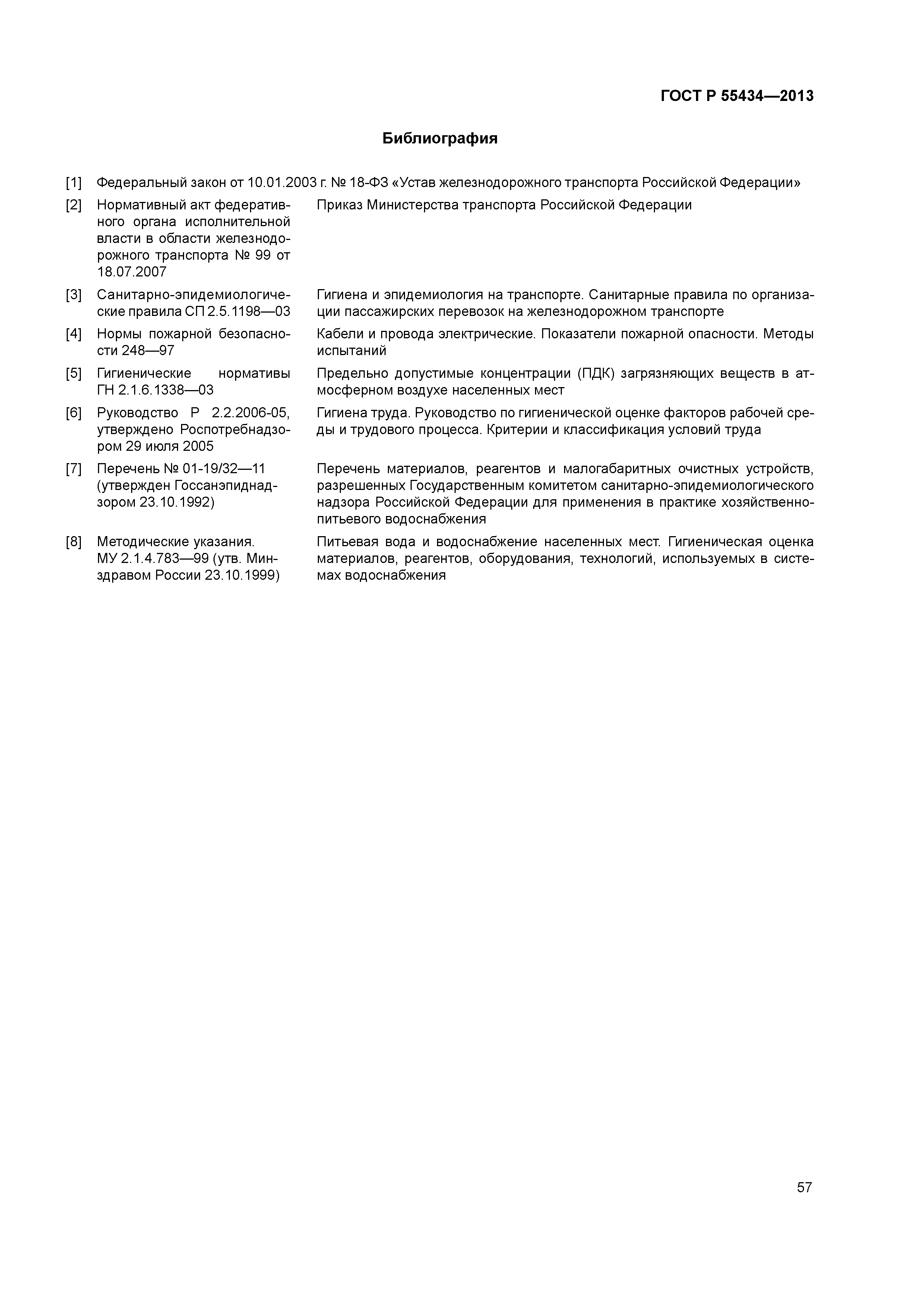 ГОСТ Р 55434—2013

Библиография

[1] Федеральный закон от 10.01.2003 г. № 18-ФЗ «Устав железнодорожного транспорта Российской Федерации»

[2] Нормативный акт федеративного органа исполнительной власти в области железнодорожного транспорта № 99 от 18.07.2007 Приказ Министерства транспорта Российской Федерации

[3] Санитарно-эпидемиологические правила СП 2.5.1198—03 Гигиена и эпидемиология на транспорте. Санитарные правила по организации пассажирских перевозок на железнодорожном транспорте

[4] Нормы пожарной безопасности 248—97 Кабели и провода электрические. Показатели пожарной опасности. Методы испытаний

[5] Гигиенические нормативы ГН 2.1.6.1338—03 Предельно допустимые концентрации (ПДК) загрязняющих веществ в атмосферном воздухе населенных мест

[6] Руководство Р 2.2.2006-05, утверждено Роспотребнадзором 29 июля 2005 Гигиена труда. Руководство по гигиенической оценке факторов рабочей среды и трудового процесса. Критерии и классификация условий труда

[7] Перечень № 01-19/32—11 (утвержден Госсанэпиднадзором 23.10.1992) Перечень материалов, реагентов и малогабаритных очистных устройств, разрешенных Государственным комитетом санитарно-эпидемиологического надзора Российской Федерации для применения в практике хозяйственно-питьевого водоснабжения

[8] Методические указания. МУ 2.1.4.783—99 (утв. Минздравом России 23.10.1999) Питьевая вода и водоснабжение населенных мест. Гигиеническая оценка материалов, реагентов, оборудования, технологий, используемых в системах водоснабжения

57